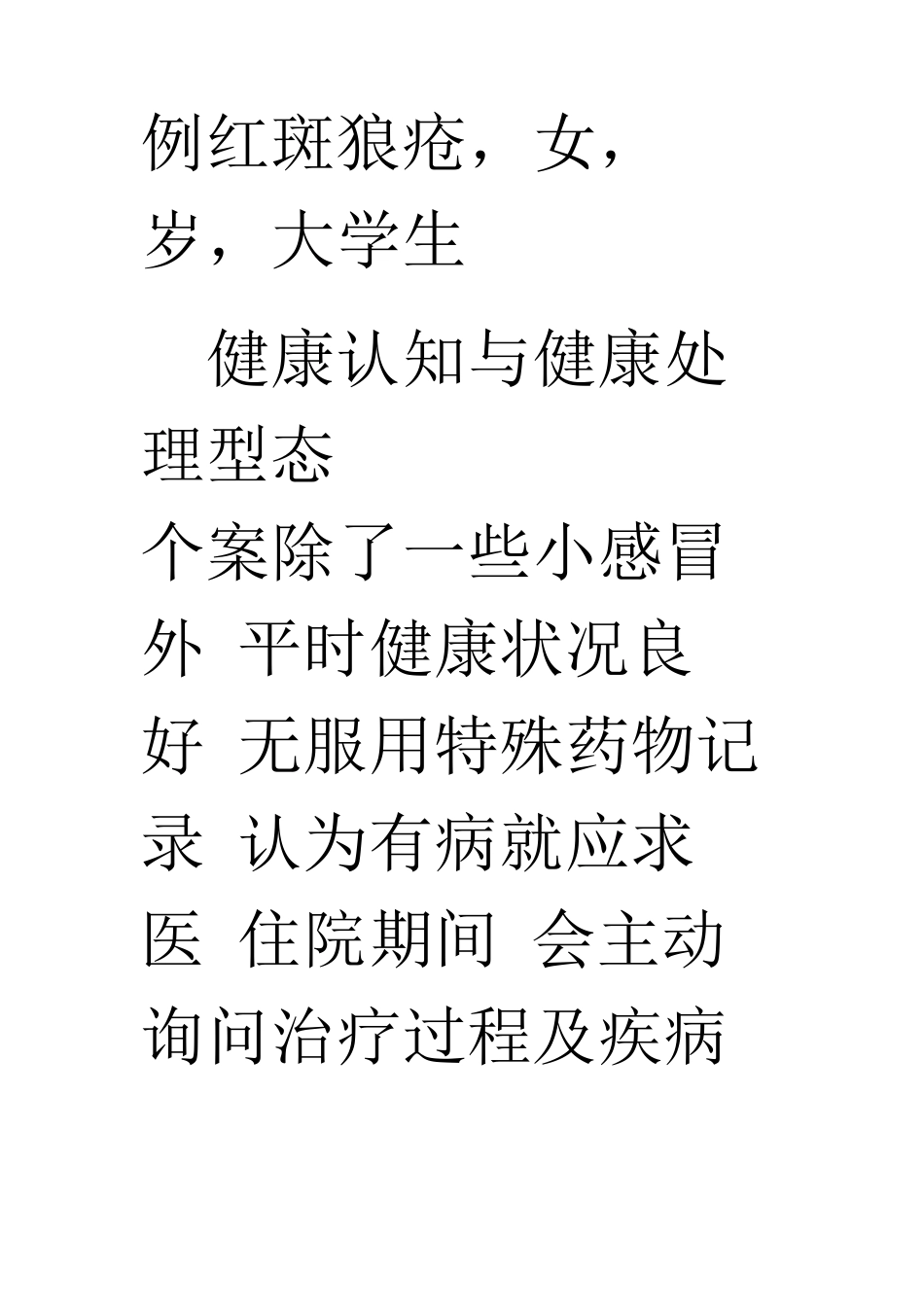 例红斑狼疮，女，岁，大学生

健康认知与健康处理型态

个案除了一些小感冒外 平时健康状况良好 无服用特殊药物记录 认为有病就应求医 住院期间 会主动询问治疗过程及疾病